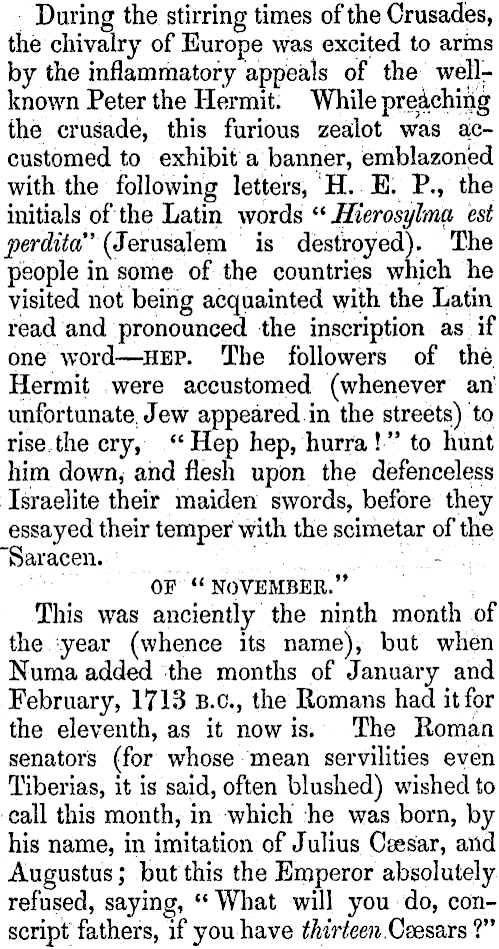 During the stirring times of the Crusades, the chivalry of Europe was excited to arms by the inflammatory appeals of the well-known Peter the Hermit. While preaching the crusade, this furious zealot was accustomed to exhibit a banner, emblazoned with the following letters, H. E. P., the initials of the Latin words "Hierosylma est perdita" (Jerusalem is destroyed). The people in some of the countries which he visited not being acquainted with the Latin read and pronounced the inscription as if one word—HEP. The followers of the Hermit were accustomed (whenever an unfortunate Jew appeared in the streets) to rise the cry, "Hep hep, hurra!" to hunt him down, and flesh upon the defenceless Israelite their maiden swords, before they essayed their temper with the scimetar of the Saracen.

OF "NOVEMBER."

This was anciently the ninth month of the year (whence its name), but when Numa added the months of January and February, 1713 B.C., the Romans had it for the eleventh, as it now is. The Roman senators (for whose mean servilities even Tiberias, it is said, often blushed) wished to call this month, in which he was born, by his name, in imitation of Julius Cæsar, and Augustus; but this the Emperor absolutely refused, saying, "What will you do, conscript fathers, if you have thirteen Cæsars?"